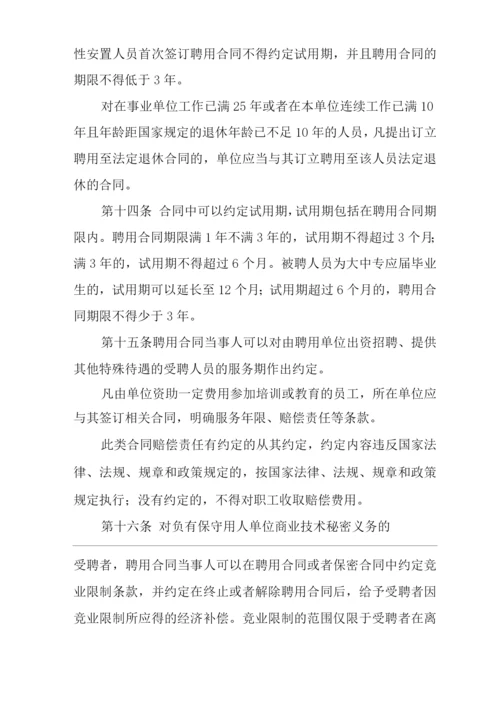 性安置人员首次签订聘用合同不得约定试用期，并且聘用合同的期限不得低于 3 年。

对在事业单位工作已满 25 年或者在本单位连续工作已满 10 年且年龄距国家规定的退休年龄已不足 10 年的人员，凡提出订立聘用至法定退休合同的，单位应当与其订立聘用至该人员法定退休的合同。

第十四条 合同中可以约定试用期，试用期包括在聘用合同期限内。聘用合同期限满 1 年不满 3 年的，试用期不得超过 3 个月；满 3 年的，试用期不得超过 6 个月。被聘人员为大中专应届毕业生的，试用期可以延长至 12 个月；试用期超过 6 个月的，聘用合同期限不得少于 3 年。

第十五条聘用合同当事人可以对由聘用单位出资招聘、提供其他特殊待遇的受聘人员的服务期作出约定。

凡由单位资助一定费用参加培训或教育的员工，所在单位应与其签订相关合同，明确服务年限、赔偿责任等条款。

此类合同赔偿责任有约定的从其约定，约定内容违反国家法律、法规、规章和政策规定的，按国家法律、法规、规章和政策规定执行；没有约定的，不得对职工收取赔偿费用。

第十六条 对负有保守用人单位商业技术秘密义务的

受聘者，聘用合同当事人可以在聘用合同或者保密合同中约定竞业限制条款，并约定在终止或者解除聘用合同后，给予受聘者因竞业限制所应得的经济补偿。竞业限制的范围仅限于受聘者在离